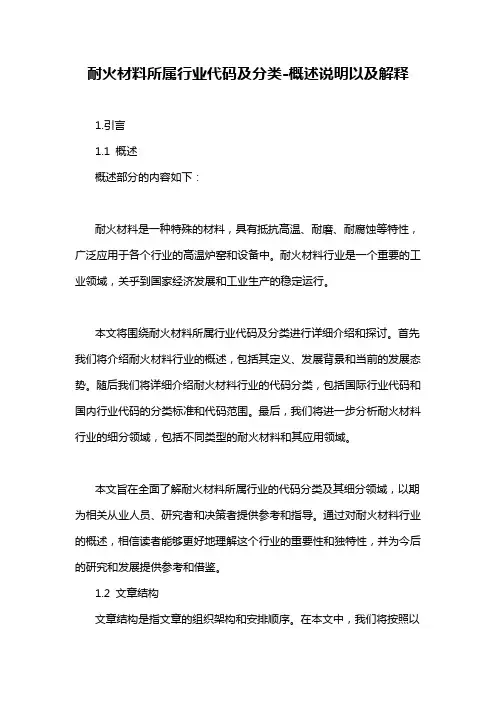 耐火材料所属行业代码及分类-概述说明以及解释

1.引言

1.1 概述

概述部分的内容如下：

耐火材料是一种特殊的材料，具有抵抗高温、耐磨、耐腐蚀等特性，广泛应用于各个行业的高温炉窑和设备中。耐火材料行业是一个重要的工业领域，关乎到国家经济发展和工业生产的稳定运行。

本文将围绕耐火材料所属行业代码及分类进行详细介绍和探讨。首先我们将介绍耐火材料行业的概述，包括其定义、发展背景和当前的发展态势。随后我们将详细介绍耐火材料行业的代码分类，包括国际行业代码和国内行业代码的分类标准和代码范围。最后，我们将进一步分析耐火材料行业的细分领域，包括不同类型的耐火材料和其应用领域。

本文旨在全面了解耐火材料所属行业的代码分类及其细分领域，以期为相关从业人员、研究者和决策者提供参考和指导。通过对耐火材料行业的概述，相信读者能够更好地理解这个行业的重要性和独特性，并为今后的研究和发展提供参考和借鉴。

1.2 文章结构

文章结构是指文章的组织架构和安排顺序。在本文中，我们将按照以